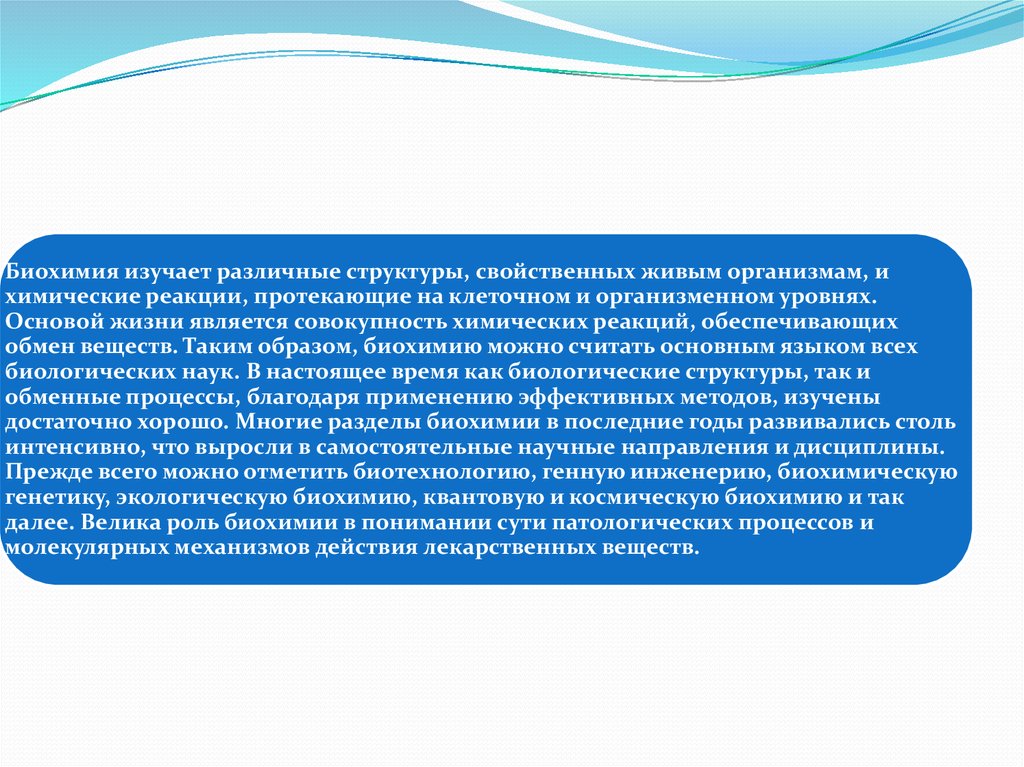 Биохимия изучает различные структуры, свойственных живым организмам, и химические реакции, протекающие на клеточном и организменном уровнях. Основой жизни является совокупность химических реакций, обеспечивающих обмен веществ. Таким образом, биохимию можно считать основным языком всех биологических наук. В настоящее время как биологические структуры, так и обменные процессы, благодаря применению эффективных методов, изучены достаточно хорошо. Многие разделы биохимии в последние годы развивались столь интенсивно, что выросли в самостоятельные научные направления и дисциплины. Прежде всего можно отметить биотехнологию, генную инженерию, биохимическую генетику, экологическую биохимию, квантовую и космическую биохимию и так далее. Велика роль биохимии в понимании сути патологических процессов и молекулярных механизмов действия лекарственных веществ.